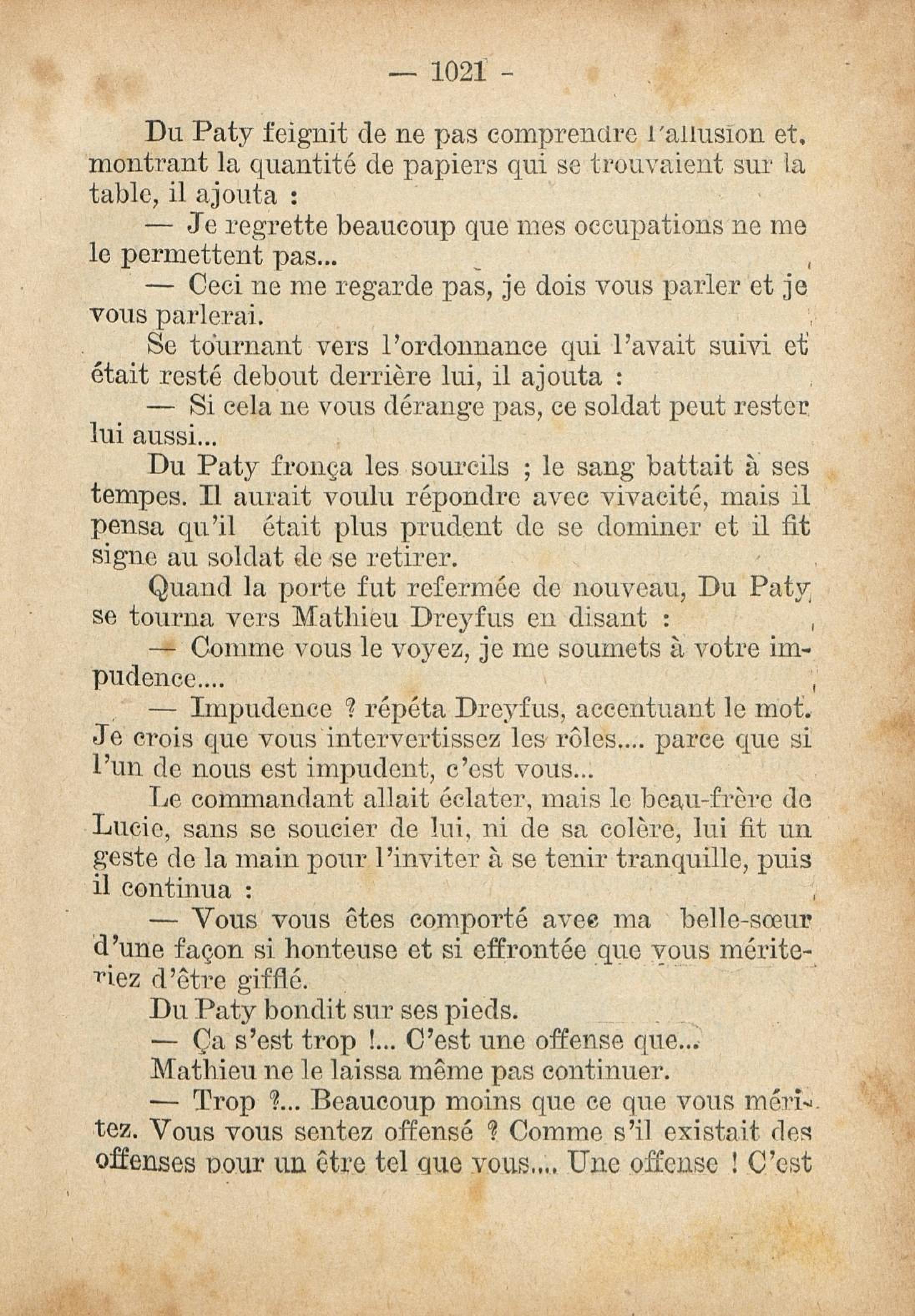 — 1021 -

Du Paty feignit de ne pas comprendre l'allusion et, montrant la quantité de papiers qui se trouvaient sur la table, il ajouta :

— Je regrette beaucoup que mes occupations ne me le permettent pas...

— Ceci ne me regarde pas, je dois vous parler et je vous parlerai.

Se tournant vers l'ordonnance qui l'avait suivi et était resté debout derrière lui, il ajouta :

— Si cela ne vous dérange pas, ce soldat peut rester lui aussi...

Du Paty fronça les sourcils ; le sang battait à ses tempes. Il aurait voulu répondre avec vivacité, mais il pensa qu'il était plus prudent de se dominer et il fit signe au soldat de se retirer.

Quand la porte fut refermée de nouveau, Du Paty se tourna vers Mathieu Dreyfus en disant :

— Comme vous le voyez, je me soumets à votre impudence....

— Impudence ? répéta Dreyfus, accentuant le mot. Je crois que vous intervertissez les rôles.... parce que si l'un de nous est impudent, c'est vous...

Le commandant allait éclater, mais le beau-frère de Lucie, sans se soucier de lui, ni de sa colère, lui fit un geste de la main pour l'inviter à se tenir tranquille, puis il continua :

— Vous vous êtes comporté avec ma belle-sœur d'une façon si honteuse et si effrontée que vous mériteriez d'être gifflé.

Du Paty bondit sur ses pieds.

— Ça s'est trop !... C'est une offense que...

Mathieu ne le laissa même pas continuer.

— Trop ?... Beaucoup moins que ce que vous méritez. Vous vous sentez offensé ? Comme s'il existait des offenses pour un être tel que vous.... Une offense ! C'est